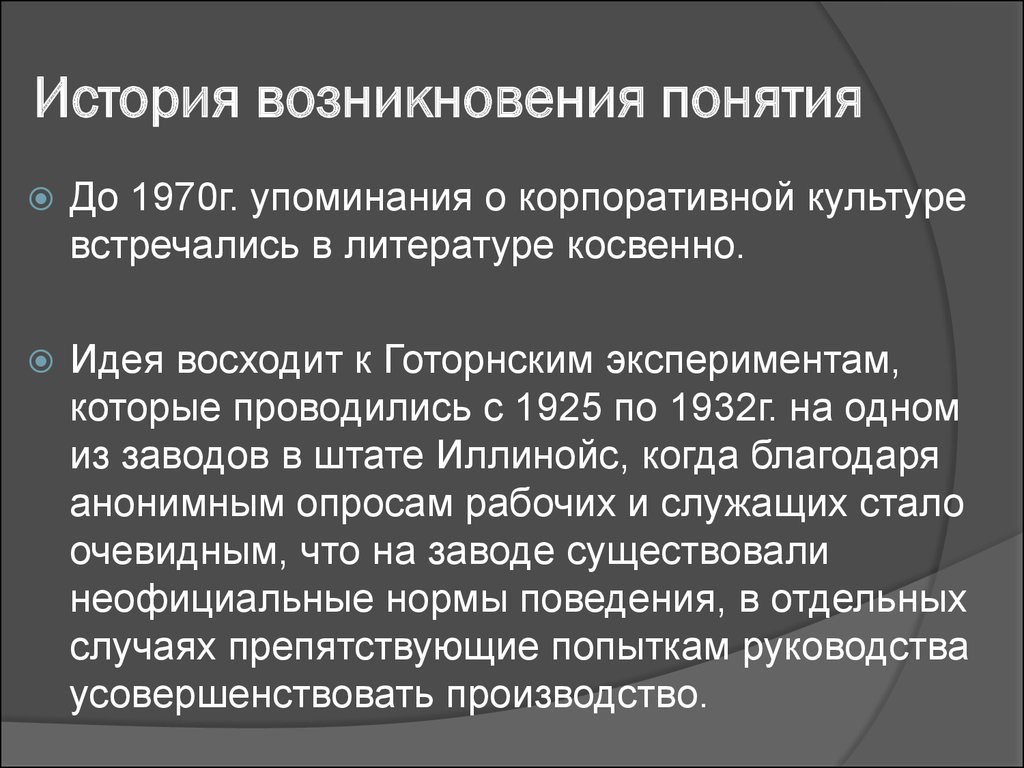 История возникновения понятия

До 1970г. упоминания о корпоративной культуре встречались в литературе косвенно.

Идея восходит к Готорнским экспериментам, которые проводились с 1925 по 1932г. на одном из заводов в штате Иллинойс, когда благодаря анонимным опросам рабочих и служащих стало очевидным, что на заводе существовали неофициальные нормы поведения, в отдельных случаях препятствующие попыткам руководства усовершенствовать производство.